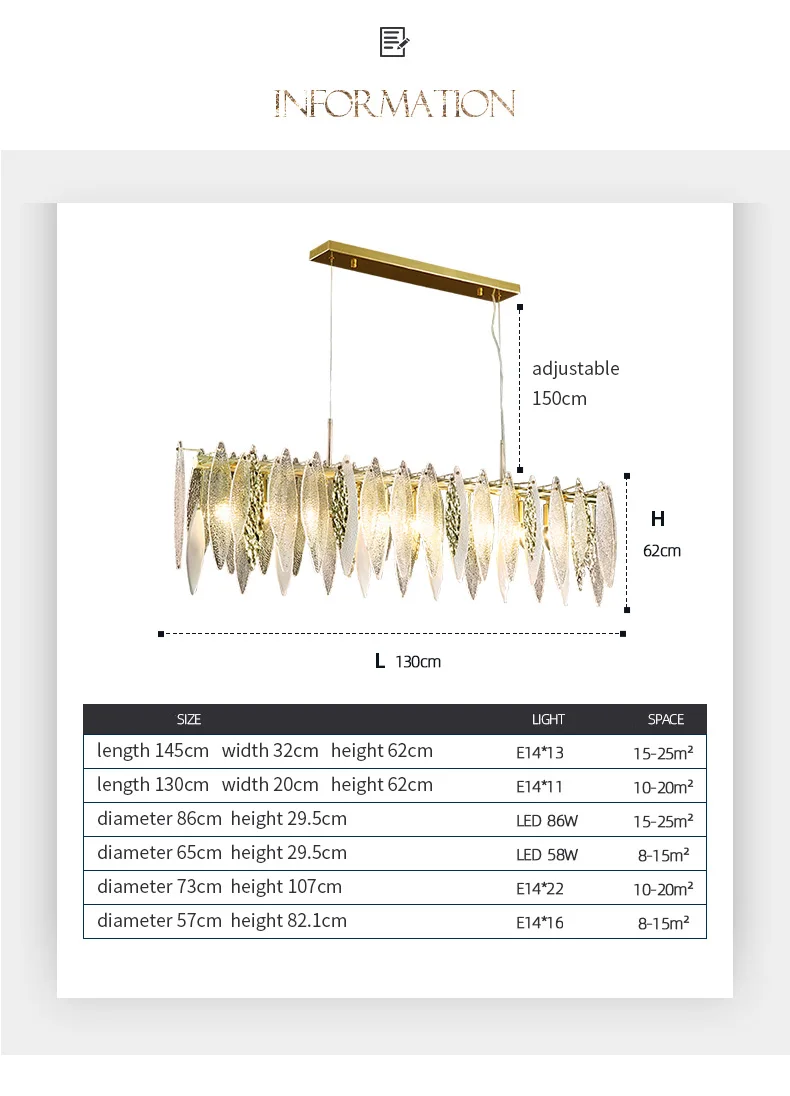 INFORMATION

adjustable
150cm

H
62cm

L 130cm

| SIZE | LIGHT | SPACE |
|---|---|---|
| length 145cm width 32cm height 62cm | E14*13 | 15-25m² |
| length 130cm width 20cm height 62cm | E14*11 | 10-20m² |
| diameter 86cm height 29.5cm | LED 86W | 15-25m² |
| diameter 65cm height 29.5cm | LED 58W | 8-15m² |
| diameter 73cm height 107cm | E14*22 | 10-20m² |
| diameter 57cm height 82.1cm | E14*16 | 8-15m² |